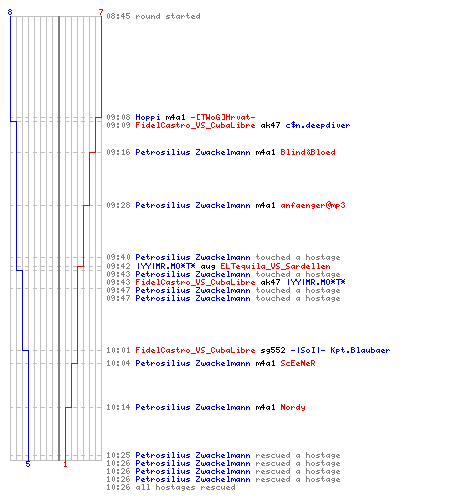 8
7
08:45 round started

09:08 Hoppi m4a1 -[TWoG]Hrvat-
09:09 FidelCastro_VS_CubaLibre ak47 c$n.deepdiver

09:16 Petrosilius Zwackelmann m4a1 Blind&Bloed

09:28 Petrosilius Zwackelmann m4a1 anfaenger@mp3

09:40 Petrosilius Zwackelmann touched a hostage
09:42 |YY|MR.MO*T* aug ELTequila_VS_Sardellen
09:43 Petrosilius Zwackelmann touched a hostage
09:43 FidelCastro_VS_CubaLibre ak47 |YY|MR.MO*T*
09:47 Petrosilius Zwackelmann touched a hostage
09:47 Petrosilius Zwackelmann touched a hostage

10:01 FidelCastro_VS_CubaLibre sg552 -|SoI|- Kpt.Blaubaer
10:04 Petrosilius Zwackelmann m4a1 ScEeNeR

10:14 Petrosilius Zwackelmann m4a1 Nordy

10:25 Petrosilius Zwackelmann rescued a hostage
10:26 Petrosilius Zwackelmann rescued a hostage
10:26 Petrosilius Zwackelmann rescued a hostage
10:26 Petrosilius Zwackelmann rescued a hostage
10:26 all hostages rescued
5
1